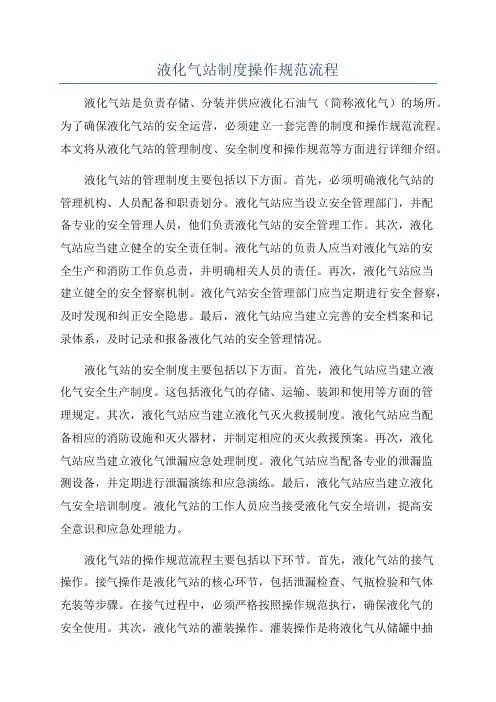 液化气站制度操作规范流程

液化气站是负责存储、分装并供应液化石油气（简称液化气）的场所。为了确保液化气站的安全运营，必须建立一套完善的制度和操作规范流程。本文将从液化气站的管理制度、安全制度和操作规范等方面进行详细介绍。

液化气站的管理制度主要包括以下方面。首先，必须明确液化气站的管理机构、人员配备和职责划分。液化气站应当设立安全管理部门，并配备专业的安全管理人员，他们负责液化气站的安全管理工作。其次，液化气站应当建立健全的安全责任制。液化气站的负责人应当对液化气站的安全生产和消防工作负总责，并明确相关人员的责任。再次，液化气站应当建立健全的安全督察机制。液化气站安全管理部门应当定期进行安全督察，及时发现和纠正安全隐患。最后，液化气站应当建立完善的安全档案和记录体系，及时记录和报备液化气站的安全管理情况。

液化气站的安全制度主要包括以下方面。首先，液化气站应当建立液化气安全生产制度。这包括液化气的存储、运输、装卸和使用等方面的管理规定。其次，液化气站应当建立液化气灭火救援制度。液化气站应当配备相应的消防设施和灭火器材，并制定相应的灭火救援预案。再次，液化气站应当建立液化气泄漏应急处理制度。液化气站应当配备专业的泄漏监测设备，并定期进行泄漏演练和应急演练。最后，液化气站应当建立液化气安全培训制度。液化气站的工作人员应当接受液化气安全培训，提高安全意识和应急处理能力。

液化气站的操作规范流程主要包括以下环节。首先，液化气站的接气操作。接气操作是液化气站的核心环节，包括泄漏检查、气瓶检验和气体充装等步骤。在接气过程中，必须严格按照操作规范执行，确保液化气的安全使用。其次，液化气站的灌装操作。灌装操作是将液化气从储罐中抽